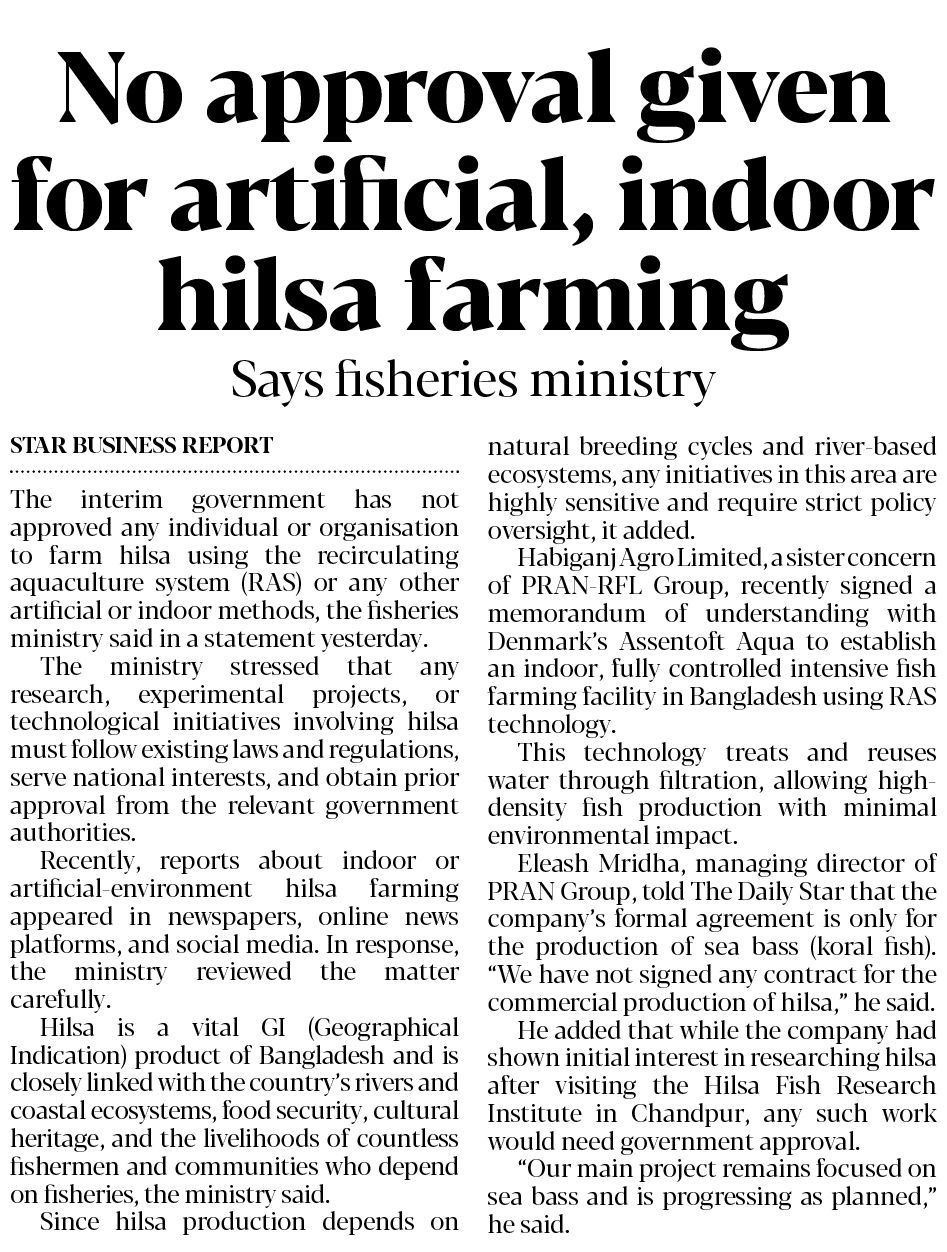 No approval given for artificial, indoor hilsa farming

Says fisheries ministry

STAR BUSINESS REPORT

The interim government has not approved any individual or organisation to farm hilsa using the recirculating aquaculture system (RAS) or any other artificial or indoor methods, the fisheries ministry said in a statement yesterday.

The ministry stressed that any research, experimental projects, or technological initiatives involving hilsa must follow existing laws and regulations, serve national interests, and obtain prior approval from the relevant government authorities.

Recently, reports about indoor or artificial-environment hilsa farming appeared in newspapers, online news platforms, and social media. In response, the ministry reviewed the matter carefully.

Hilsa is a vital GI (Geographical Indication) product of Bangladesh and is closely linked with the country's rivers and coastal ecosystems, food security, cultural heritage, and the livelihoods of countless fishermen and communities who depend on fisheries, the ministry said.

Since hilsa production depends on natural breeding cycles and river-based ecosystems, any initiatives in this area are highly sensitive and require strict policy oversight, it added.

Habiganj Agro Limited, a sister concern of PRAN-RFL Group, recently signed a memorandum of understanding with Denmark's Assentoft Aqua to establish an indoor, fully controlled intensive fish farming facility in Bangladesh using RAS technology.

This technology treats and reuses water through filtration, allowing high-density fish production with minimal environmental impact.

Eleash Mridha, managing director of PRAN Group, told The Daily Star that the company's formal agreement is only for the production of sea bass (koral fish). "We have not signed any contract for the commercial production of hilsa," he said.

He added that while the company had shown initial interest in researching hilsa after visiting the Hilsa Fish Research Institute in Chandpur, any such work would need government approval.

"Our main project remains focused on sea bass and is progressing as planned," he said.